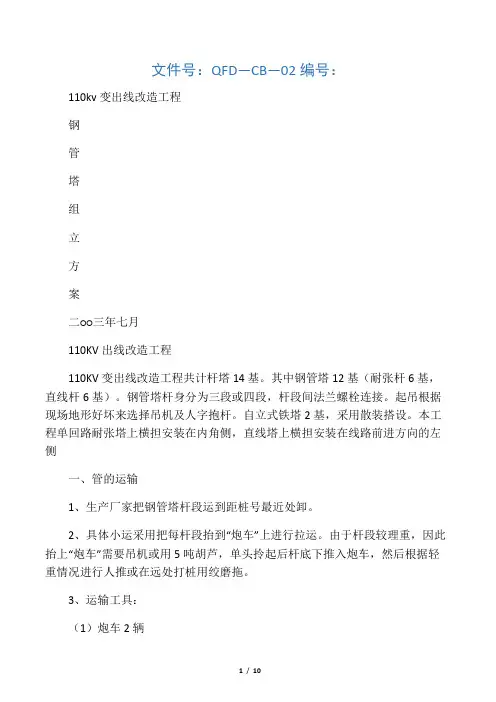 文件号：QFD—CB—02 编号：

110kv 变出线改造工程

钢

管

塔

组

立

方

案

二oo三年七月

110KV 出线改造工程

110KV 变出线改造工程共计杆塔 14 基。其中钢管塔 12 基（耐张杆 6 基，直线杆 6 基）。钢管塔杆身分为三段或四段，杆段间法兰螺栓连接。起吊根据现场地形好坏来选择吊机及人字抱杆。自立式铁塔 2 基，采用散装搭设。本工程单回路耐张塔上横担安装在内角侧，直线塔上横担安装在线路前进方向的左侧

一、管的运输

1、生产厂家把钢管塔杆段运到距桩号最近处卸。

2、具体小运采用把每杆段抬到“炮车”上进行拉运。由于杆段较理重，因此抬上“炮车”需要吊机或用 5 吨胡芦，单头拎起后杆底下推入炮车，然后根据轻重情况进行人推或在远处打桩用绞磨拖。

3、运输工具：

（1）炮车 2 辆

1 / 10